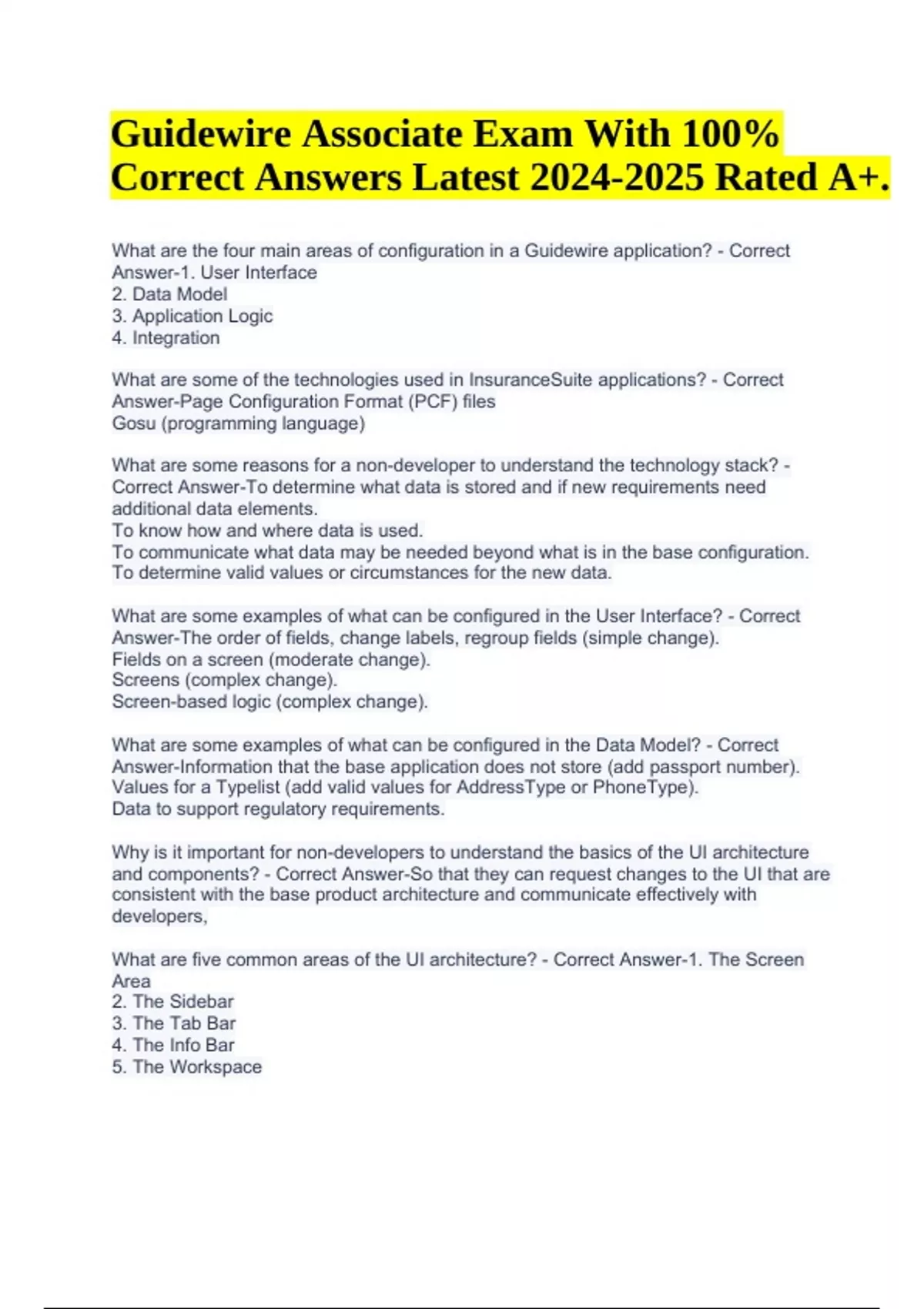 Guidewire Associate Exam With 100% Correct Answers Latest 2024-2025 Rated A+.

What are the four main areas of configuration in a Guidewire application? - Correct Answer-1. User Interface
2. Data Model
3. Application Logic
4. Integration

What are some of the technologies used in InsuranceSuite applications? - Correct Answer-Page Configuration Format (PCF) files
Gosu (programming language)

What are some reasons for a non-developer to understand the technology stack? - Correct Answer-To determine what data is stored and if new requirements need additional data elements.
To know how and where data is used.
To communicate what data may be needed beyond what is in the base configuration.
To determine valid values or circumstances for the new data.

What are some examples of what can be configured in the User Interface? - Correct Answer-The order of fields, change labels, regroup fields (simple change).
Fields on a screen (moderate change).
Screens (complex change).
Screen-based logic (complex change).

What are some examples of what can be configured in the Data Model? - Correct Answer-Information that the base application does not store (add passport number).
Values for a Typelist (add valid values for AddressType or PhoneType).
Data to support regulatory requirements.

Why is it important for non-developers to understand the basics of the UI architecture and components? - Correct Answer-So that they can request changes to the UI that are consistent with the base product architecture and communicate effectively with developers,

What are five common areas of the UI architecture? - Correct Answer-1. The Screen Area
2. The Sidebar
3. The Tab Bar
4. The Info Bar
5. The Workspace